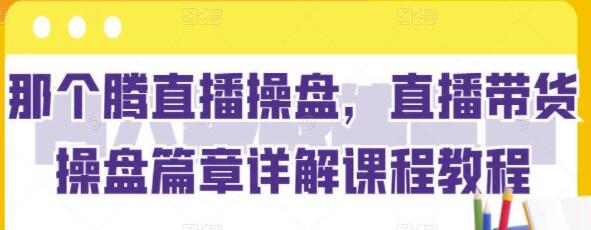 那个腾直播操盘，直播带货操盘篇章详解课程教程